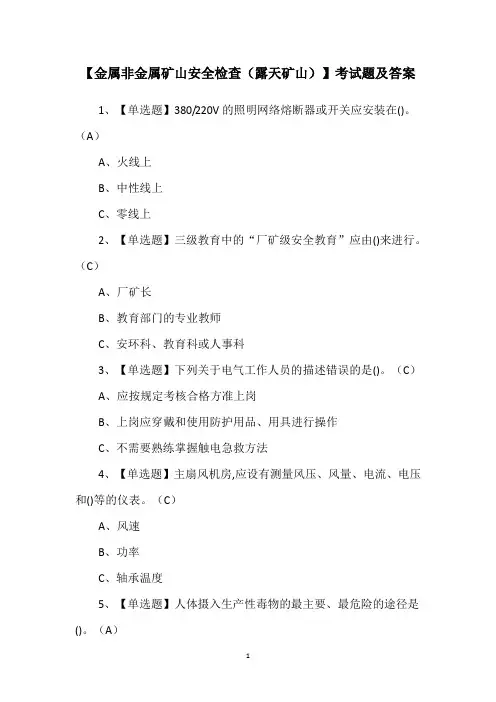 【金属非金属矿山安全检查（露天矿山）】考试题及答案

1、【单选题】380/220V 的照明网络熔断器或开关应安装在()。（A）

A、火线上

B、中性线上

C、零线上

2、【单选题】三级教育中的“厂矿级安全教育”应由()来进行。（C）

A、厂矿长

B、教育部门的专业教师

C、安环科、教育科或人事科

3、【单选题】下列关于电气工作人员的描述错误的是()。（C）

A、应按规定考核合格方准上岗

B、上岗应穿戴和使用防护用品、用具进行操作

C、不需要熟练掌握触电急救方法

4、【单选题】主扇风机房,应设有测量风压、风量、电流、电压和()等的仪表。（C）

A、风速

B、功率

C、轴承温度

5、【单选题】人体摄入生产性毒物的最主要、最危险的途径是()。（A）

1